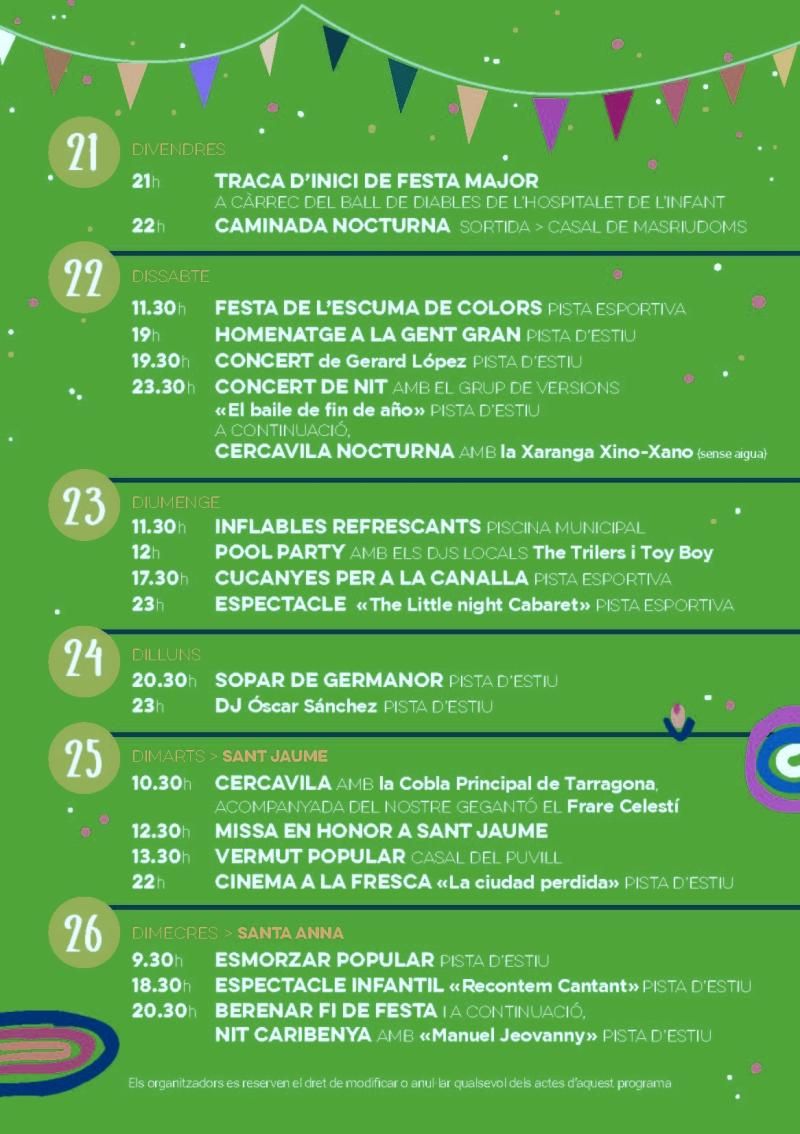 21 DIVENDRES

21h TRACA D'INICI DE FESTA MAJOR A CÀRREC DEL BALL DE DIABLES DE L'HOSPITALET DE L'INFANT
22h CAMINADA NOCTURNA SORTIDA > CASAL DE MASRIUDOMS

22 DISSABTE

11.30h FESTA DE L'ESCUMA DE COLORS PISTA ESPORTIVA
19h HOMENATGE A LA GENT GRAN PISTA D'ESTIU
19.30h CONCERT de Gerard López PISTA D'ESTIU
23.30h CONCERT DE NIT AMB EL GRUP DE VERSIONS «El baile de fin de año» PISTA D'ESTIU A CONTINUACIÓ, CERCAVILA NOCTURNA AMB la Xaranga Xino-Xano (sense aigua)

23 DIUMENGE

11.30h INFLABLES REFRESCANTS PISCINA MUNICIPAL
12h POOL PARTY AMB ELS DJS LOCALS The Trilers i Toy Boy
17.30h CUCANYES PER A LA CANALLA PISTA ESPORTIVA
23h ESPECTACLE «The Little night Cabaret» PISTA ESPORTIVA

24 DILLUNS

20.30h SOPAR DE GERMANOR PISTA D'ESTIU
23h DJ Óscar Sánchez PISTA D'ESTIU

25 DIMARTS > SANT JAUME

10.30h CERCAVILA AMB la Cobla Principal de Tarragona, ACOMPANYADA DEL NOSTRE GEGANTÓ EL Frare Celestí
12.30h MISSA EN HONOR A SANT JAUME
13.30h VERMUT POPULAR CASAL DEL PUVILL
22h CINEMA A LA FRESCA «La ciudad perdida» PISTA D'ESTIU

26 DIMECRES > SANTA ANNA

9.30h ESMORZAR POPULAR PISTA D'ESTIU
18.30h ESPECTACLE INFANTIL «Recontem Cantant» PISTA D'ESTIU
20.30h BERENAR FI DE FESTA I A CONTINUACIÓ, NIT CARIBENYA AMB «Manuel Jeovanny» PISTA D'ESTIU

Els organitzadors es reserven el dret de modificar o anul·lar qualsevol dels actes d'aquest programa